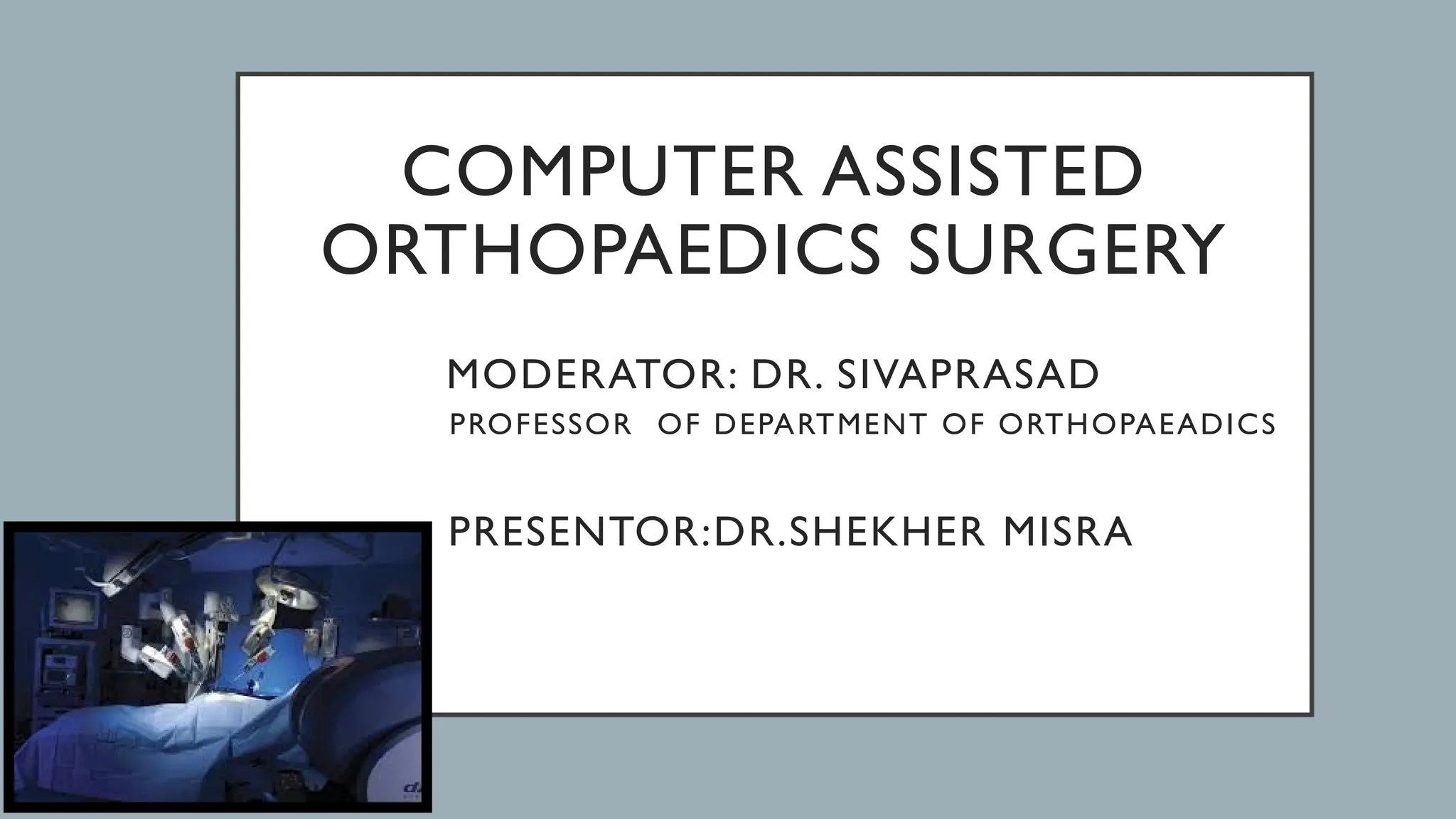 COMPUTER ASSISTED ORTHOPAEDICS SURGERY

MODERATOR: DR. SIVAPRASAD
PROFESSOR OF DEPARTMENT OF ORTHOPAEADICS

PRESENTOR:DR.SHEKHER MISRA